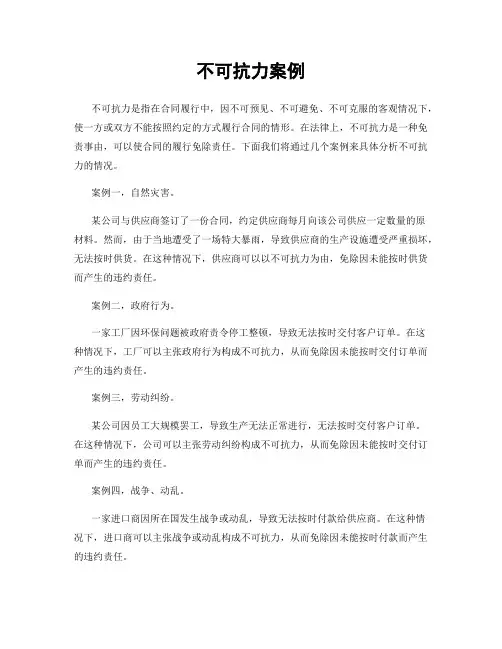 不可抗力案例

不可抗力是指在合同履行中，因不可预见、不可避免、不可克服的客观情况下，使一方或双方不能按照约定的方式履行合同的情形。在法律上，不可抗力是一种免责事由，可以使合同的履行免除责任。下面我们将通过几个案例来具体分析不可抗力的情况。

案例一，自然灾害。

某公司与供应商签订了一份合同，约定供应商每月向该公司供应一定数量的原材料。然而，由于当地遭受了一场特大暴雨，导致供应商的生产设施遭受严重损坏，无法按时供货。在这种情况下，供应商可以以不可抗力为由，免除因未能按时供货而产生的违约责任。

案例二，政府行为。

一家工厂因环保问题被政府责令停工整顿，导致无法按时交付客户订单。在这种情况下，工厂可以主张政府行为构成不可抗力，从而免除因未能按时交付订单而产生的违约责任。

案例三，劳动纠纷。

某公司因员工大规模罢工，导致生产无法正常进行，无法按时交付客户订单。在这种情况下，公司可以主张劳动纠纷构成不可抗力，从而免除因未能按时交付订单而产生的违约责任。

案例四，战争、动乱。

一家进口商因所在国发生战争或动乱，导致无法按时付款给供应商。在这种情况下，进口商可以主张战争或动乱构成不可抗力，从而免除因未能按时付款而产生的违约责任。